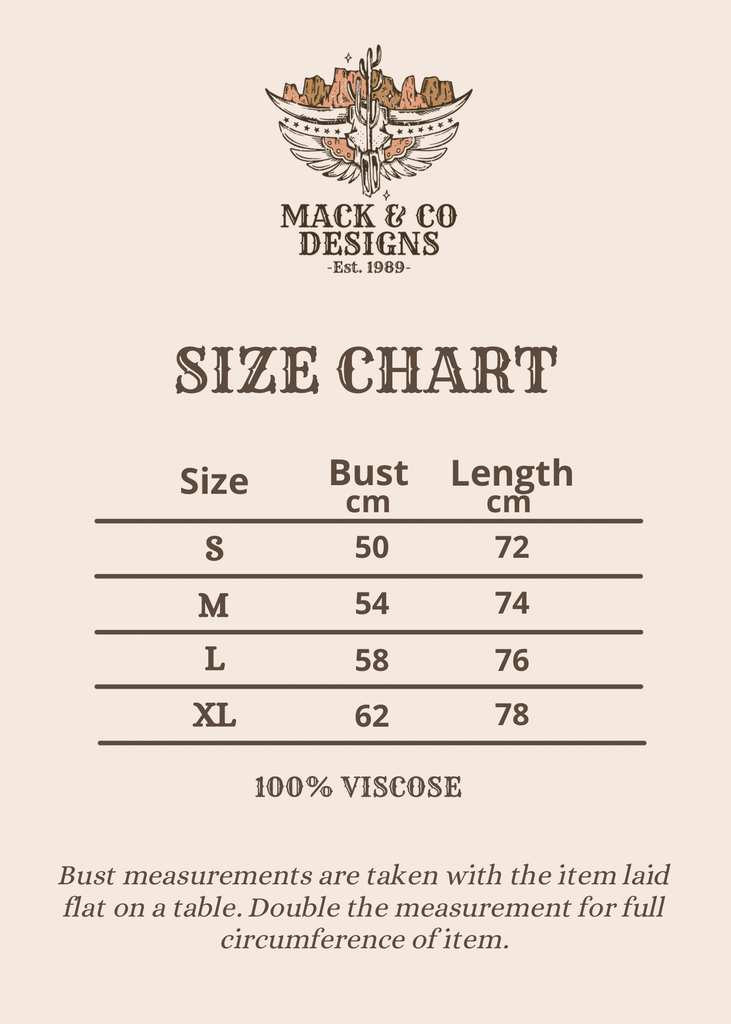 MACK & CO
DESIGNS
-Est. 1989-

SIZE CHART

| Size | Bust cm | Length cm |
|---|---|---|
| S | 50 | 72 |
| M | 54 | 74 |
| L | 58 | 76 |
| XL | 62 | 78 |

100% VISCOSE

Bust measurements are taken with the item laid flat on a table. Double the measurement for full circumference of item.